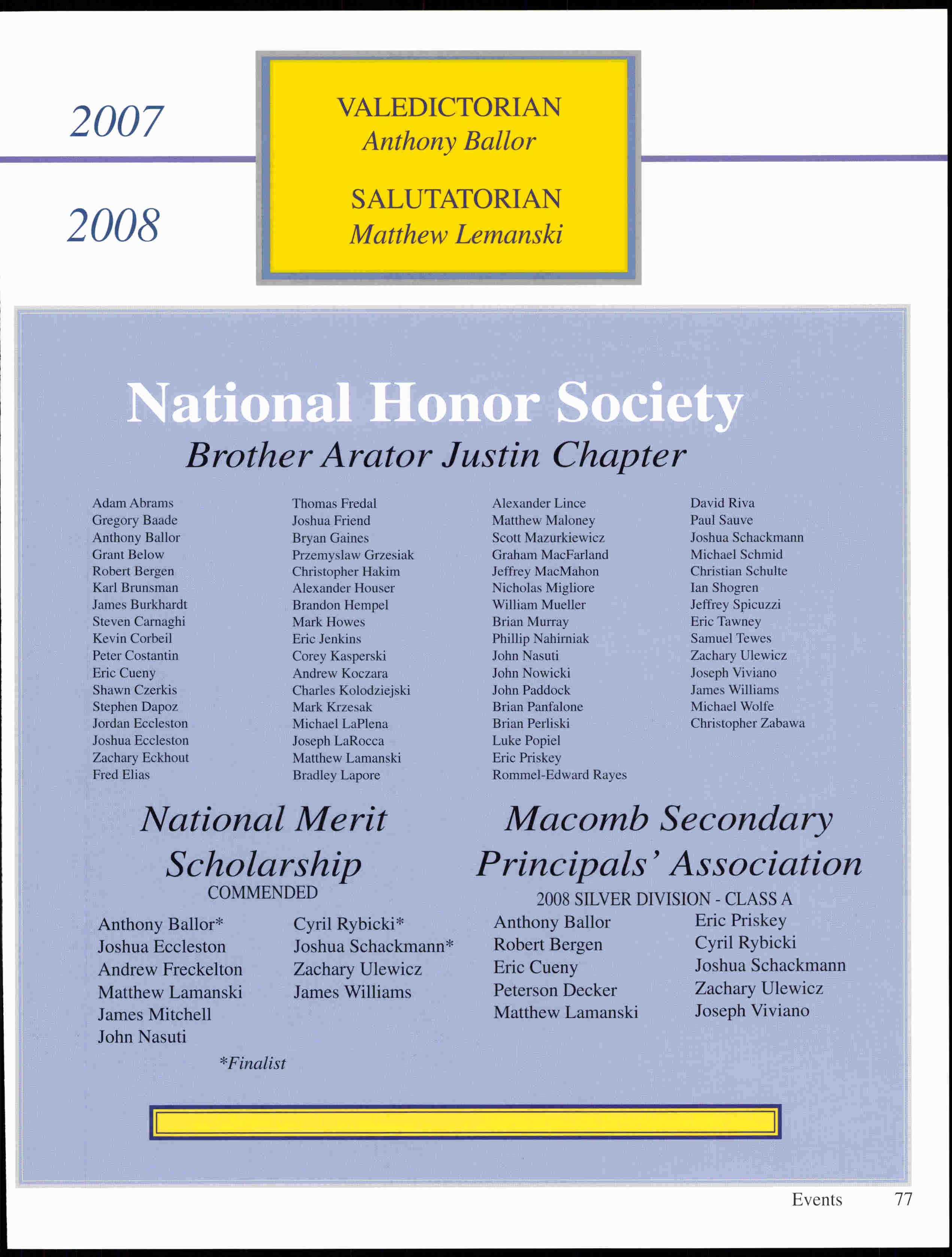 2007

2008

VALEDICTORIAN
Anthony Ballor

SALUTATORIAN
Matthew Lemanski

National Honor Society
Brother Arator Justin Chapter

Adam Abrams
Gregory Baade
Anthony Ballor
Grant Below
Robert Bergen
Karl Brunsman
James Burkhardt
Steven Carnaghi
Kevin Corbeil
Peter Costantin
Eric Cueny
Shawn Czerkis
Stephen Dapoz
Jordan Eccleston
Joshua Eccleston
Zachary Eckhout
Fred Elias

Thomas Fredal
Joshua Friend
Bryan Gaines
Przemyslaw Grzesiak
Christopher Hakim
Alexander Houser
Brandon Hempel
Mark Howes
Eric Jenkins
Corey Kasperski
Andrew Koczara
Charles Kolodziejski
Mark Krzesak
Michael LaPlena
Joseph LaRocca
Matthew Lamanski
Bradley Lapore

Alexander Lince
Matthew Maloney
Scott Mazurkiewicz
Graham MacFarland
Jeffrey MacMahon
Nicholas Migliore
William Mueller
Brian Murray
Phillip Nahirniak
John Nasuti
John Nowicki
John Paddock
Brian Panfalone
Brian Perliski
Luke Popiel
Eric Priskey
Rommel-Edward Rayes

David Riva
Paul Sauve
Joshua Schackmann
Michael Schmid
Christian Schulte
Ian Shogren
Jeffrey Spicuzzi
Eric Tawney
Samuel Tewes
Zachary Ulewicz
Joseph Viviano
James Williams
Michael Wolfe
Christopher Zabawa

National Merit Scholarship
COMMENDED

Anthony Ballor*
Joshua Eccleston
Andrew Freckelton
Matthew Lamanski
James Mitchell
John Nasuti

Cyril Rybicki*
Joshua Schackmann*
Zachary Ulewicz
James Williams

*Finalist

Macomb Secondary Principals' Association
2008 SILVER DIVISION - CLASS A

Anthony Ballor
Robert Bergen
Eric Cueny
Peterson Decker
Matthew Lamanski

Eric Priskey
Cyril Rybicki
Joshua Schackmann
Zachary Ulewicz
Joseph Viviano

Events 77